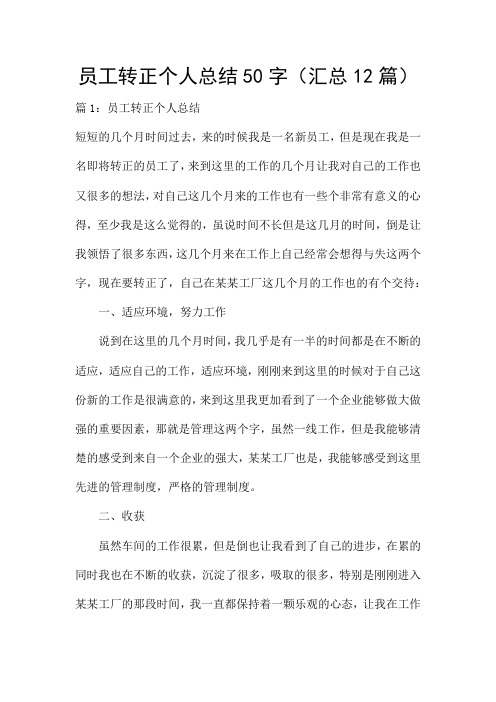 员工转正个人总结50字（汇总12篇）

篇1：员工转正个人总结

短短的几个月时间过去，来的时候我是一名新员工，但是现在我是一名即将转正的员工了，来到这里的工作的几个月让我对自己的工作也又很多的想法，对自己这几个月来的工作也有一些个非常有意义的心得，至少我是这么觉得的，虽说时间不长但是这几月的时间，倒是让我领悟了很多东西，这几个月来在工作上自己经常会想得与失这两个字，现在要转正了，自己在某某工厂这几个月的工作也的有个交待：

一、适应环境，努力工作

说到在这里的几个月时间，我几乎是有一半的时间都是在不断的适应，适应自己的工作，适应环境，刚刚来到这里的时候对于自己这份新的工作是很满意的，来到这里我更加看到了一个企业能够做大做强的重要因素，那就是管理这两个字，虽然一线工作，但是我能够清楚的感受到来自一个企业的强大，某某工厂也是，我能够感受到这里先进的管理制度，严格的管理制度。

二、收获

虽然车间的工作很累，但是倒也让我看到了自己的进步，在累的同时我也在不断的收获，沉淀了很多，吸取的很多，特别是刚刚进入某某工厂的那段时间，我一直都保持着一颗乐观的心态，让我在工作